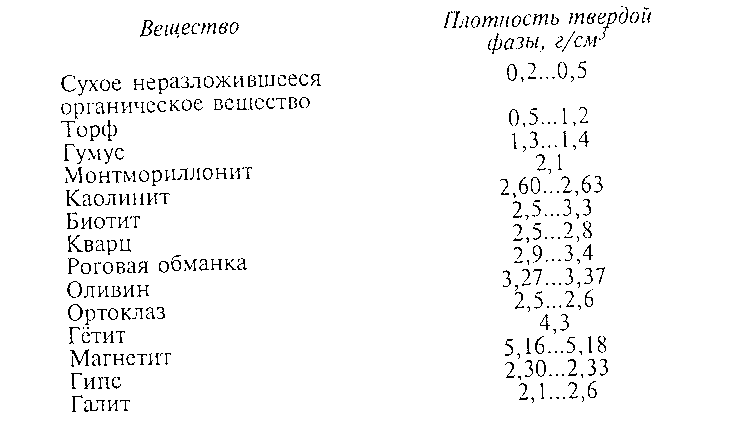 | Вещество | Плотность твердой фазы, г/см$^3$ |
|---|---|
| Сухое неразложившееся органическое вещество | 0,2...0,5 |
| Торф | 0,5...1,2 |
| Гумус | 1,3...1,4 |
| Монтмориллонит | 2,1 |
| Каолинит | 2,60...2,63 |
| Биотит | 2,5...3,3 |
| Кварц | 2,5...2,8 |
| Роговая обманка | 2,9...3,4 |
| Оливин | 3,27...3,37 |
| Ортоклаз | 2,5...2,6 |
| Гётит | 4,3 |
| Магнетит | 5,16...5,18 |
| Гипс | 2,30...2,33 |
| Галит | 2,1...2,6 |